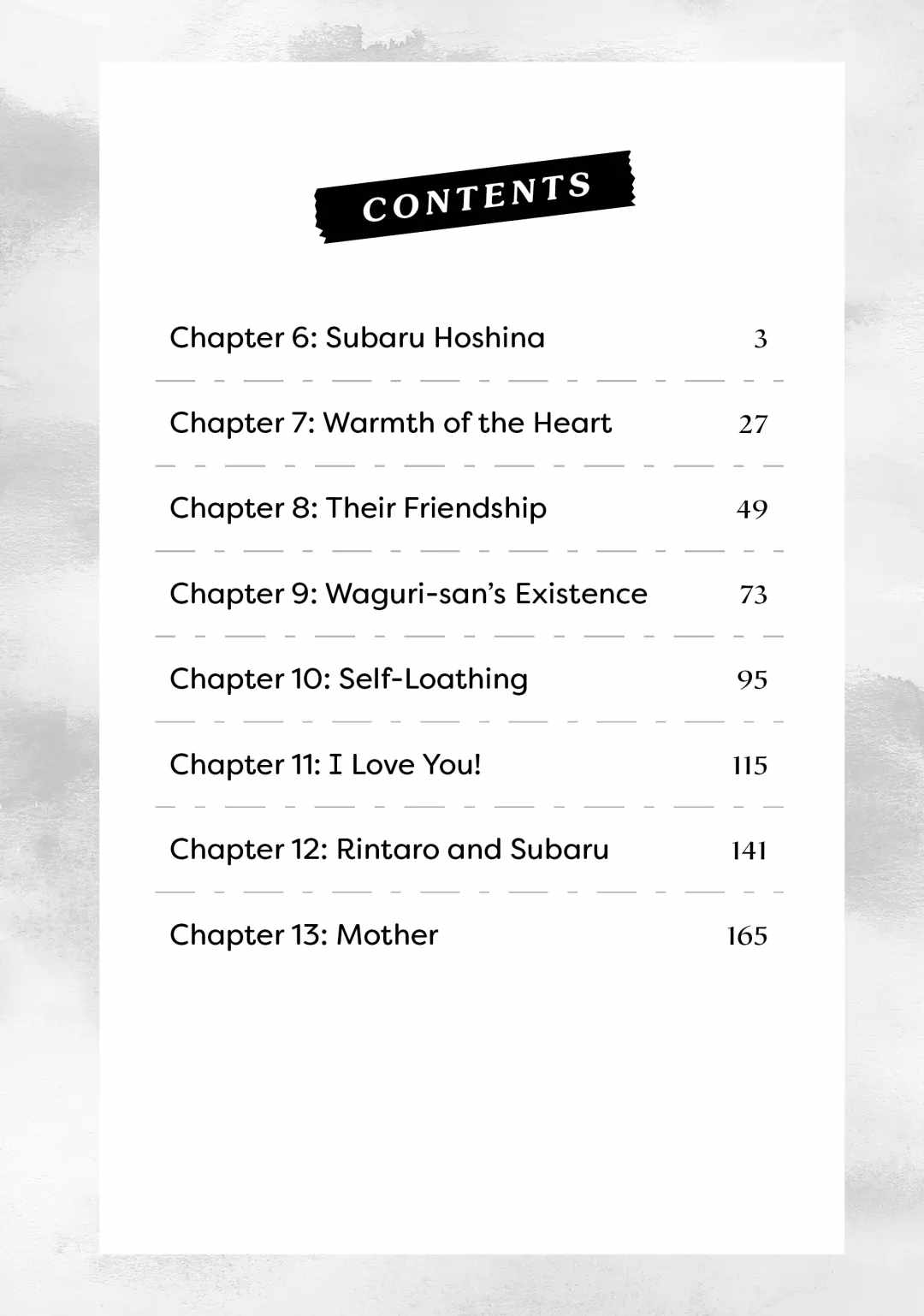 CONTENTS

Chapter 6: Subaru Hoshina 3

Chapter 7: Warmth of the Heart 27

Chapter 8: Their Friendship 49

Chapter 9: Waguri-san's Existence 73

Chapter 10: Self-Loathing 95

Chapter 11: I Love You! 115

Chapter 12: Rintaro and Subaru 141

Chapter 13: Mother 165